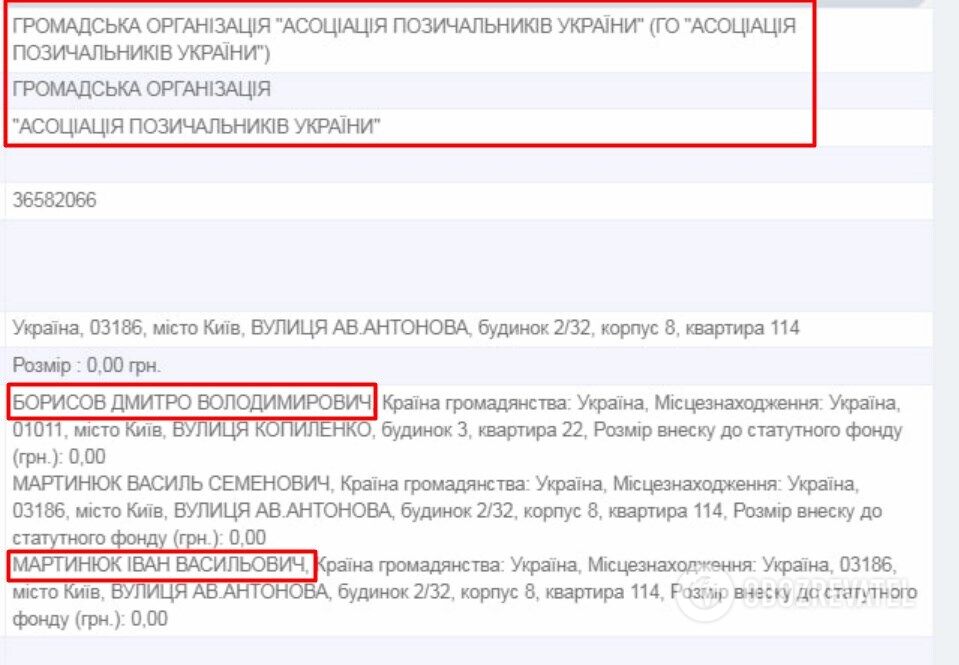 ГРОМАДСЬКА ОРГАНІЗАЦІЯ "АСОЦІАЦІЯ ПОЗИЧАЛЬНИКІВ УКРАЇНИ" (ГО "АСОЦІАЦІЯ ПОЗИЧАЛЬНИКІВ УКРАЇНИ")

ГРОМАДСЬКА ОРГАНІЗАЦІЯ

"АСОЦІАЦІЯ ПОЗИЧАЛЬНИКІВ УКРАЇНИ"

36582066

Україна, 03186, місто Київ, ВУЛИЦЯ АВ.АНТОНОВА, будинок 2/32, корпус 8, квартира 114

Розмір : 0,00 грн.

БОРИСОВ ДМИТРО ВОЛОДИМИРОВИЧ, Країна громадянства: Україна, Місцезнаходження: Україна, 01011, місто Київ, ВУЛИЦЯ КОПИЛЕНКО, будинок 3, квартира 22, Розмір внеску до статутного фонду (грн.): 0,00
МАРТИНЮК ВАСИЛЬ СЕМЕНОВИЧ, Країна громадянства: Україна, Місцезнаходження: Україна, 03186, місто Київ, ВУЛИЦЯ АВ.АНТОНОВА, будинок 2/32, корпус 8, квартира 114, Розмір внеску до статутного фонду (грн.): 0,00
МАРТИНЮК ІВАН ВАСИЛЬОВИЧ, Країна громадянства: Україна, Місцезнаходження: Україна, 03186, місто Київ, ВУЛИЦЯ АВ.АНТОНОВА, будинок 2/32, корпус 8, квартира 114, Розмір внеску до статутного фонду (грн.): 0,00

OBOZREVATEL